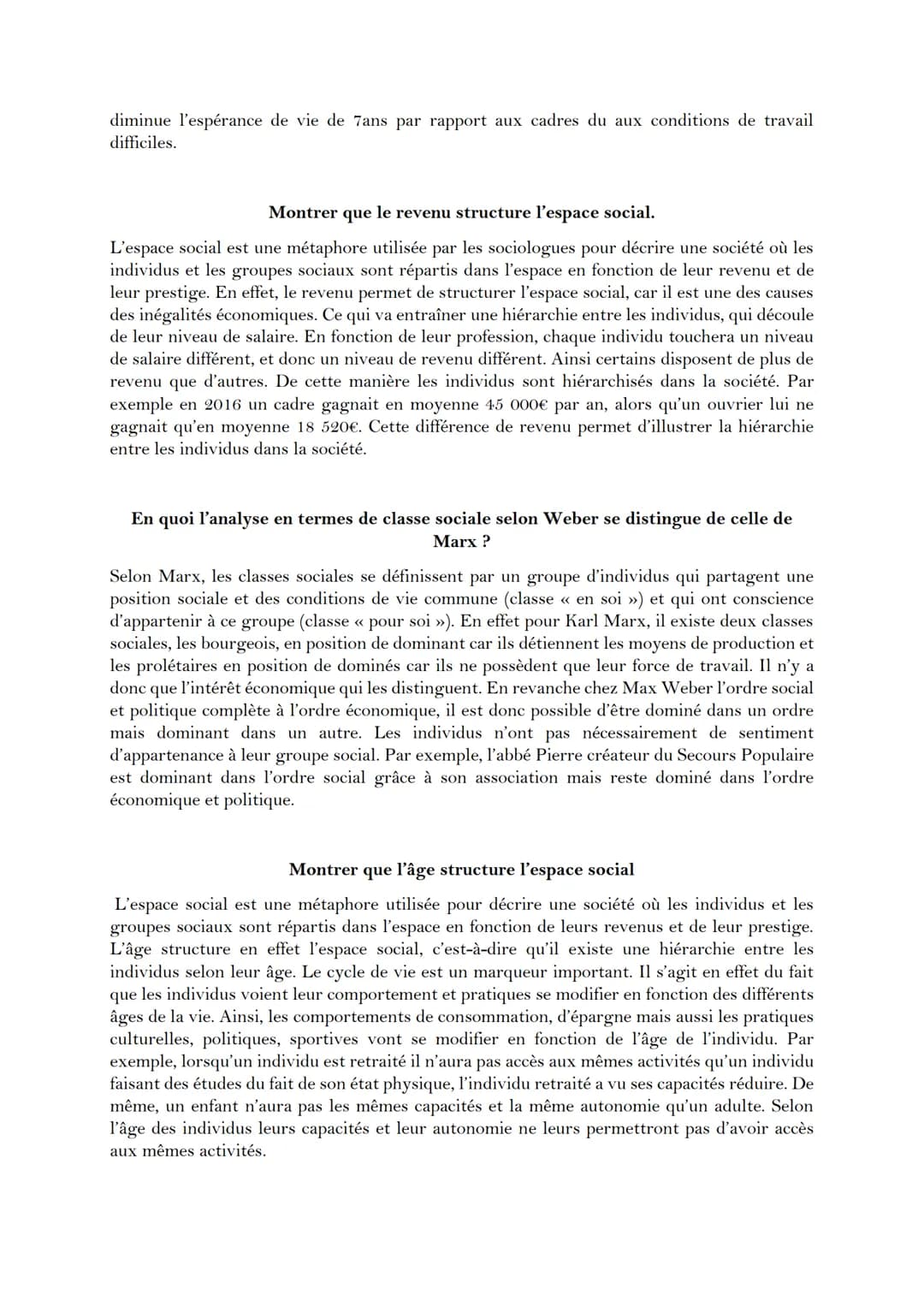 diminue l'espérance de vie de 7ans par rapport aux cadres du aux conditions de travail difficiles.

Montrer que le revenu structure l'espace social.

L'espace social est une métaphore utilisée par les sociologues pour décrire une société où les individus et les groupes sociaux sont répartis dans l'espace en fonction de leur revenu et de leur prestige. En effet, le revenu permet de structurer l'espace social, car il est une des causes des inégalités économiques. Ce qui va entraîner une hiérarchie entre les individus, qui découle de leur niveau de salaire. En fonction de leur profession, chaque individu touchera un niveau de salaire différent, et donc un niveau de revenu différent. Ainsi certains disposent de plus de revenu que d'autres. De cette manière les individus sont hiérarchisés dans la société. Par exemple en 2016 un cadre gagnait en moyenne 45 000€ par an, alors qu'un ouvrier lui ne gagnait qu'en moyenne 18 520€. Cette différence de revenu permet d'illustrer la hiérarchie entre les individus dans la société.

En quoi l'analyse en termes de classe sociale selon Weber se distingue de celle de Marx ?

Selon Marx, les classes sociales se définissent par un groupe d'individus qui partagent une position sociale et des conditions de vie commune (classe « en soi ») et qui ont conscience d'appartenir à ce groupe (classe « pour soi »). En effet pour Karl Marx, il existe deux classes sociales, les bourgeois, en position de dominant car ils détiennent les moyens de production et les prolétaires en position de dominés car ils ne possèdent que leur force de travail. Il n'y a donc que l'intérêt économique qui les distinguent. En revanche chez Max Weber l'ordre social et politique complète à l'ordre économique, il est donc possible d'être dominé dans un ordre mais dominant dans un autre. Les individus n'ont pas nécessairement de sentiment d'appartenance à leur groupe social. Par exemple, l'abbé Pierre créateur du Secours Populaire est dominant dans l'ordre social grâce à son association mais reste dominé dans l'ordre économique et politique.

Montrer que l'âge structure l'espace social

L'espace social est une métaphore utilisée pour décrire une société où les individus et les groupes sociaux sont répartis dans l'espace en fonction de leurs revenus et de leur prestige. L'âge structure en effet l'espace social, c'est-à-dire qu'il existe une hiérarchie entre les individus selon leur âge. Le cycle de vie est un marqueur important. Il s'agit en effet du fait que les individus voient leur comportement et pratiques se modifier en fonction des différents âges de la vie. Ainsi, les comportements de consommation, d'épargne mais aussi les pratiques culturelles, politiques, sportives vont se modifier en fonction de l'âge de l'individu. Par exemple, lorsqu'un individu est retraité il n'aura pas accès aux mêmes activités qu'un individu faisant des études du fait de son état physique, l'individu retraité a vu ses capacités réduire. De même, un enfant n'aura pas les mêmes capacités et la même autonomie qu'un adulte. Selon l'âge des individus leurs capacités et leur autonomie ne leurs permettront pas d'avoir accès aux mêmes activités.